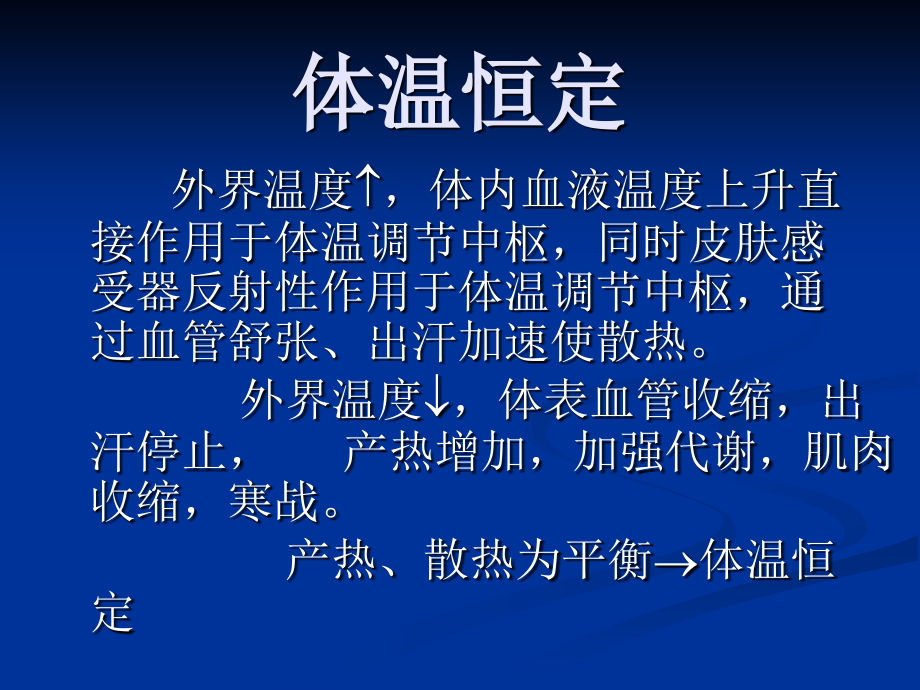 体温恒定

外界温度↑，体内血液温度上升直接作用于体温调节中枢，同时皮肤感受器反射性作用于体温调节中枢，通过血管舒张、出汗加速使散热。

外界温度↓，体表血管收缩，出汗停止，　产热增加，加强代谢，肌肉收缩，寒战。

产热、散热为平衡→体温恒定